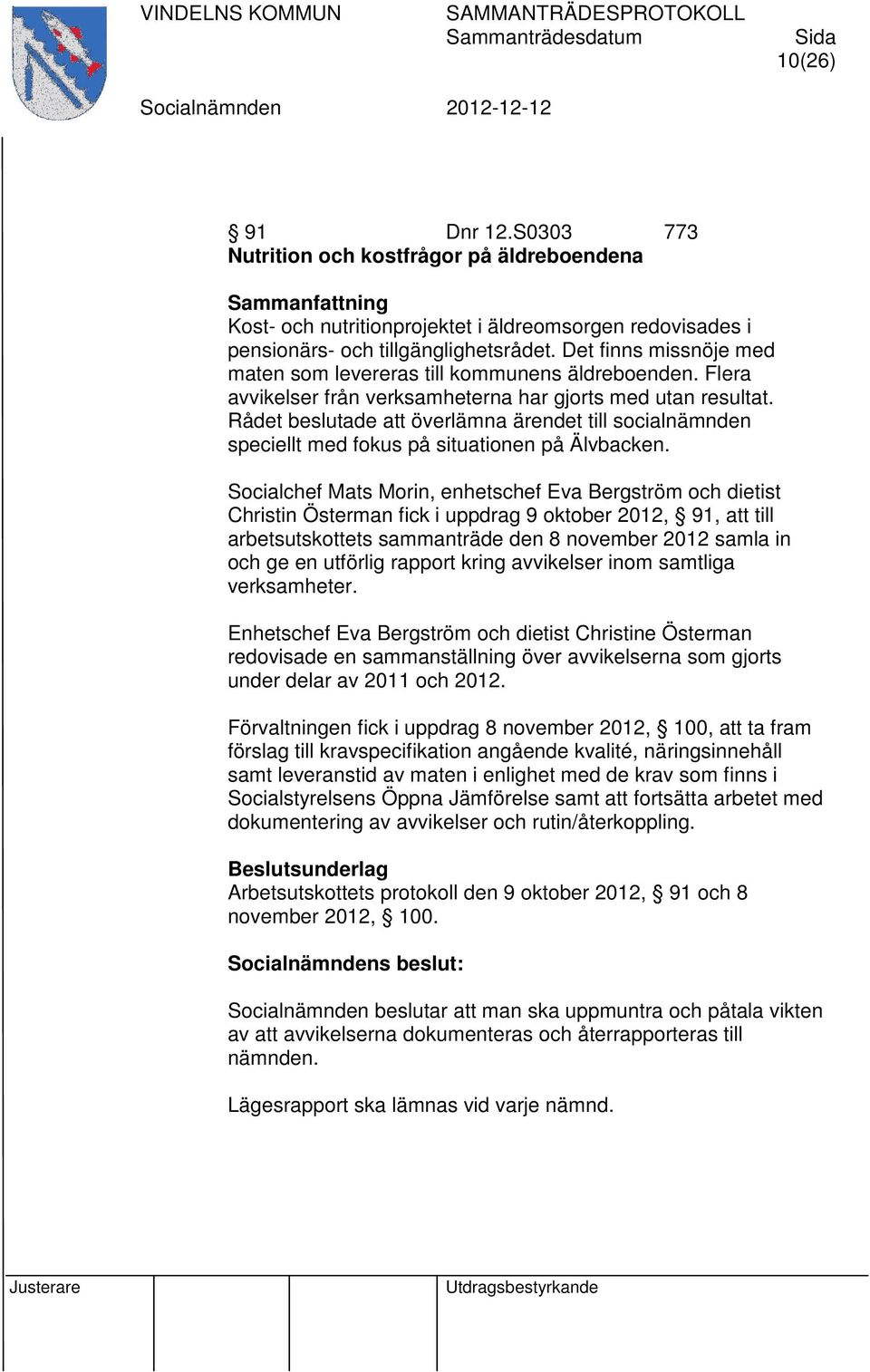 VINDELNS KOMMUN SAMMANTRÄDESPROTOKOLL
Sammanträdesdatum Sida 10(26)

Socialnämnden 2012-12-12

§ 91 Dnr 12.S0303 773
Nutrition och kostfrågor på äldreboendena

Sammanfattning
Kost- och nutritionprojektet i äldreomsorgen redovisades i pensionärs- och tillgänglighetsrådet. Det finns missnöje med maten som levereras till kommunens äldreboenden. Flera avvikelser från verksamheterna har gjorts med utan resultat. Rådet beslutade att överlämna ärendet till socialnämnden speciellt med fokus på situationen på Älvbacken.

Socialchef Mats Morin, enhetschef Eva Bergström och dietist Christin Österman fick i uppdrag 9 oktober 2012, § 91, att till arbetsutskottets sammanträde den 8 november 2012 samla in och ge en utförlig rapport kring avvikelser inom samtliga verksamheter.

Enhetschef Eva Bergström och dietist Christine Österman redovisade en sammanställning över avvikelserna som gjorts under delar av 2011 och 2012.

Förvaltningen fick i uppdrag 8 november 2012, § 100, att ta fram förslag till kravspecifikation angående kvalité, näringsinnehåll samt leveranstid av maten i enlighet med de krav som finns i Socialstyrelsens Öppna Jämförelse samt att fortsätta arbetet med dokumentering av avvikelser och rutin/återkoppling.

Beslutsunderlag
Arbetsutskottets protokoll den 9 oktober 2012, § 91 och 8 november 2012, § 100.

Socialnämndens beslut:

Socialnämnden beslutar att man ska uppmuntra och påtala vikten av att avvikelserna dokumenteras och återrapporteras till nämnden.

Lägesrapport ska lämnas vid varje nämnd.

Justerare Utdragsbestyrkande